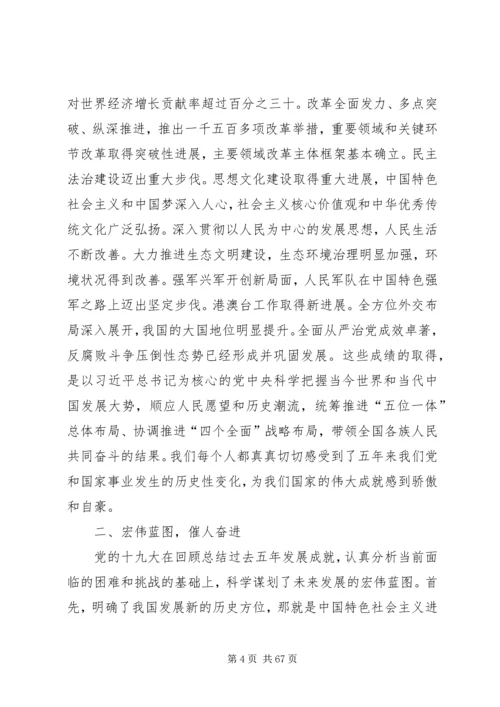 对世界经济增长贡献率超过百分之三十。改革全面发力、多点突破、纵深推进，推出一千五百多项改革举措，重要领域和关键环节改革取得突破性进展，主要领域改革主体框架基本确立。民主法治建设迈出重大步伐。思想文化建设取得重大进展，中国特色社会主义和中国梦深入人心，社会主义核心价值观和中华优秀传统文化广泛弘扬。深入贯彻以人民为中心的发展思想，人民生活不断改善。大力推进生态文明建设，生态环境治理明显加强，环境状况得到改善。强军兴军开创新局面，人民军队在中国特色强军之路上迈出坚定步伐。港澳台工作取得新进展。全方位外交布局深入展开，我国的大国地位明显提升。全面从严治党成效卓著，反腐败斗争压倒性态势已经形成并巩固发展。这些成绩的取得，是以习近平总书记为核心的党中央科学把握当今世界和当代中国发展大势，顺应人民愿望和历史潮流，统筹推进“五位一体”总体布局、协调推进“四个全面”战略布局，带领全国各族人民共同奋斗的结果。我们每个人都真真切切感受到了五年来我们党和国家事业发生的历史性变化，为我们国家的伟大成就感到骄傲和自豪。

二、宏伟蓝图，催人奋进

党的十九大在回顾总结过去五年发展成就，认真分析当前面临的困难和挑战的基础上，科学谋划了未来发展的宏伟蓝图。首先，明确了我国发展新的历史方位，那就是中国特色社会主义进

第 4 页 共 67 页